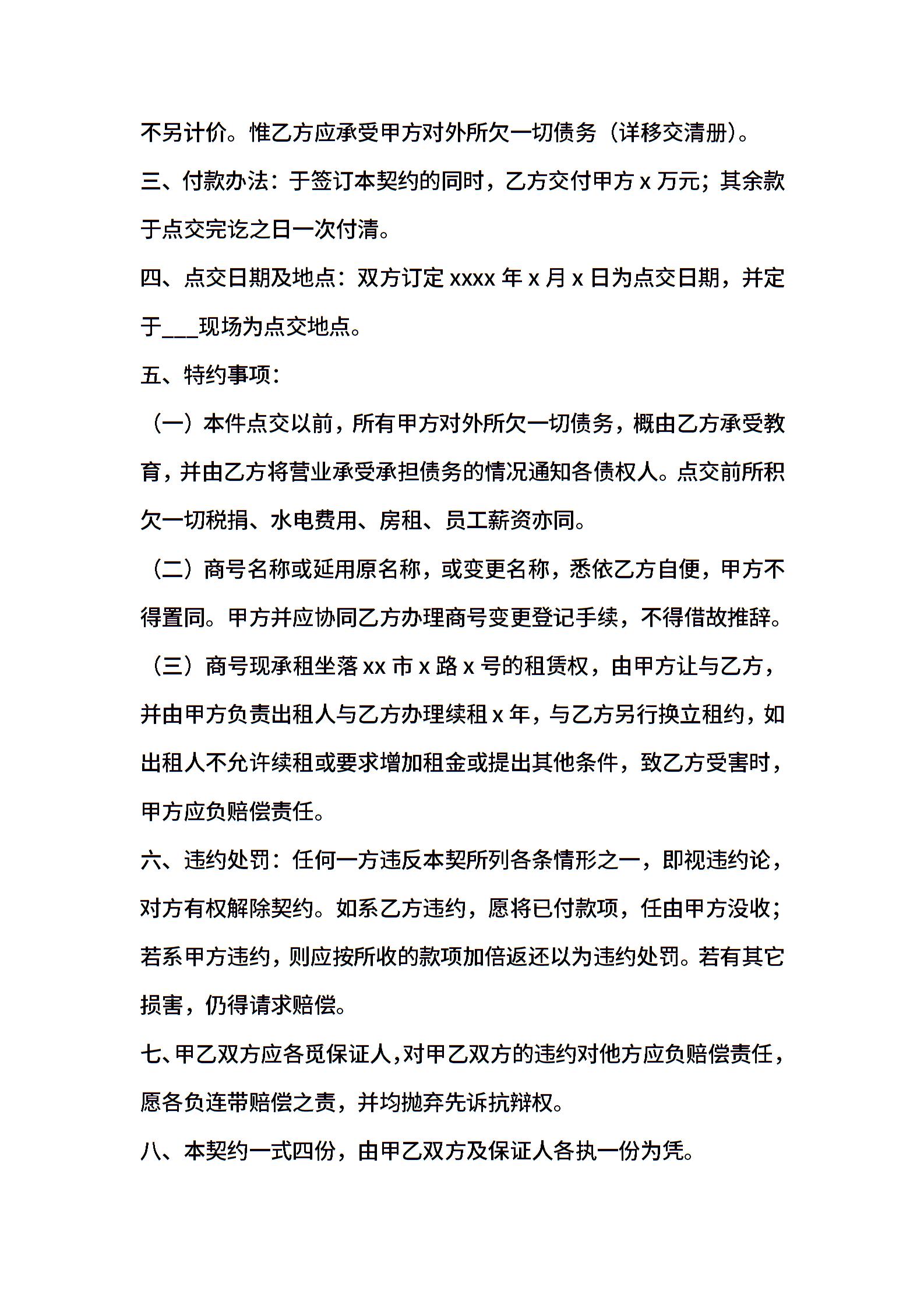 不另计价。惟乙方应承受甲方对外所欠一切债务（详移交清册）。

三、付款办法：于签订本契约的同时，乙方交付甲方 x 万元；其余款于点交完讫之日一次付清。

四、点交日期及地点：双方订定 xxxx 年 x 月 x 日为点交日期，并定于___现场为点交地点。

五、特约事项：

（一）本件点交以前，所有甲方对外所欠一切债务，概由乙方承受教育，并由乙方将营业承受承担债务的情况通知各债权人。点交前所积欠一切税捐、水电费用、房租、员工薪资亦同。

（二）商号名称或延用原名称，或变更名称，悉依乙方自便，甲方不得置同。甲方并应协同乙方办理商号变更登记手续，不得借故推辞。

（三）商号现承租坐落 xx 市 x 路 x 号的租赁权，由甲方让与乙方，并由甲方负责出租人与乙方办理续租 x 年，与乙方另行换立租约，如出租人不允许续租或要求增加租金或提出其他条件，致乙方受害时，甲方应负赔偿责任。

六、违约处罚：任何一方违反本契所列各条情形之一，即视违约论，对方有权解除契约。如系乙方违约，愿将已付款项，任由甲方没收；若系甲方违约，则应按所收的款项加倍返还以为违约处罚。若有其它损害，仍得请求赔偿。

七、甲乙双方应各觅保证人，对甲乙双方的违约对他方应负赔偿责任，愿各负连带赔偿之责，并均抛弃先诉抗辩权。

八、本契约一式四份，由甲乙双方及保证人各执一份为凭。